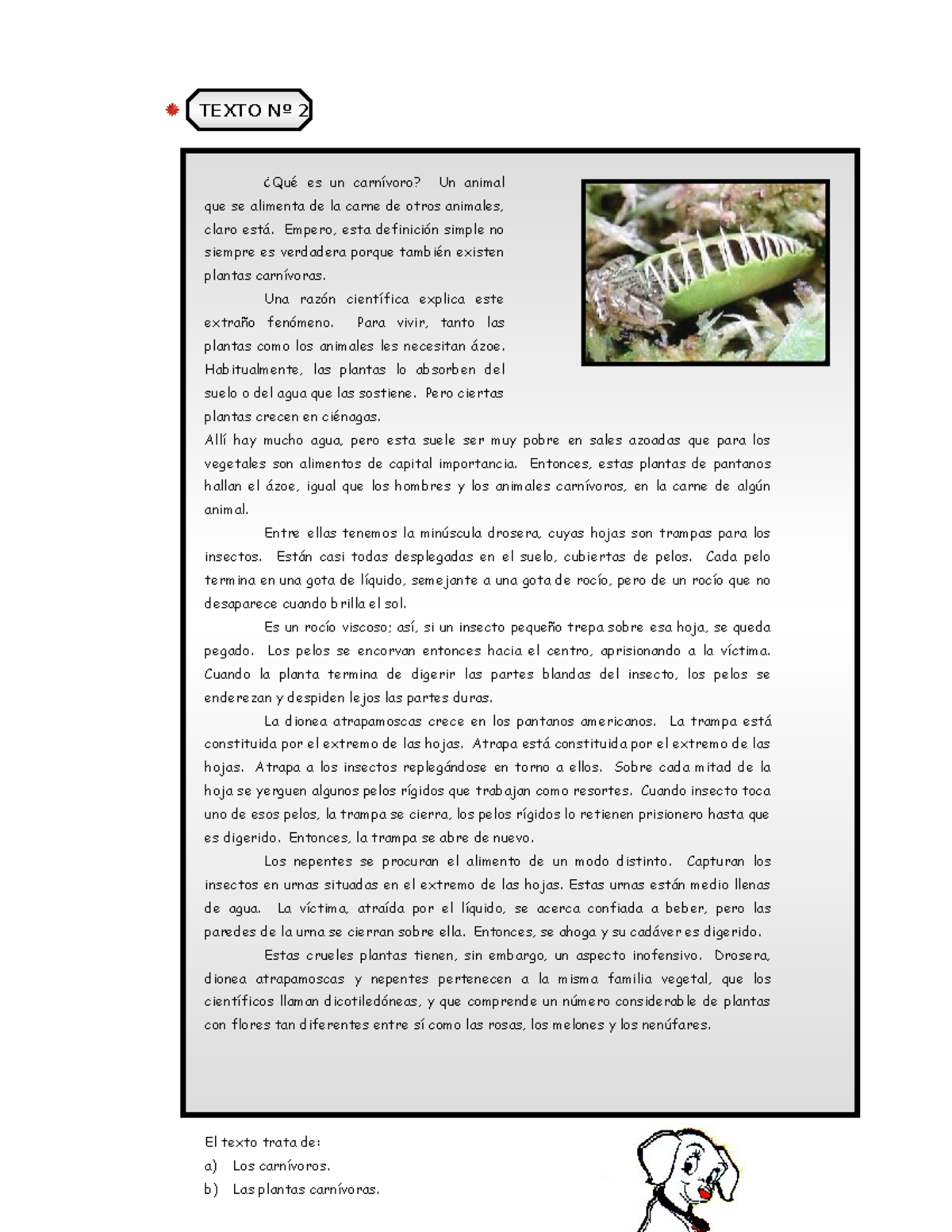 TEXTO Nº 2

¿Qué es un carnívoro? Un animal que se alimenta de la carne de otros animales, claro está. Empero, esta definición simple no siempre es verdadera porque también existen plantas carnívoras.

Una razón científica explica este extraño fenómeno. Para vivir, tanto las plantas como los animales les necesitan ázoe. Habitualmente, las plantas lo absorben del suelo o del agua que las sostiene. Pero ciertas plantas crecen en ciénagas.
Allí hay mucho agua, pero esta suele ser muy pobre en sales azoadas que para los vegetales son alimentos de capital importancia. Entonces, estas plantas de pantanos hallan el ázoe, igual que los hombres y los animales carnívoros, en la carne de algún animal.

Entre ellas tenemos la minúscula drosera, cuyas hojas son trampas para los insectos. Están casi todas desplegadas en el suelo, cubiertas de pelos. Cada pelo termina en una gota de líquido, semejante a una gota de rocío, pero de un rocío que no desaparece cuando brilla el sol.

Es un rocío viscoso; así, si un insecto pequeño trepa sobre esa hoja, se queda pegado. Los pelos se encorvan entonces hacia el centro, aprisionando a la víctima. Cuando la planta termina de digerir las partes blandas del insecto, los pelos se enderezan y despiden lejos las partes duras.

La dionea atrapamoscas crece en los pantanos americanos. La trampa está constituida por el extremo de las hojas. Atrapa está constituida por el extremo de las hojas. Atrapa a los insectos replegándose en torno a ellos. Sobre cada mitad de la hoja se yerguen algunos pelos rígidos que trabajan como resortes. Cuando insecto toca uno de esos pelos, la trampa se cierra, los pelos rígidos lo retienen prisionero hasta que es digerido. Entonces, la trampa se abre de nuevo.

Los nepentes se procuran el alimento de un modo distinto. Capturan los insectos en urnas situadas en el extremo de las hojas. Estas urnas están medio llenas de agua. La víctima, atraída por el líquido, se acerca confiada a beber, pero las paredes de la urna se cierran sobre ella. Entonces, se ahoga y su cadáver es digerido.

Estas crueles plantas tienen, sin embargo, un aspecto inofensivo. Drosera, dionea atrapamoscas y nepentes pertenecen a la misma familia vegetal, que los científicos llaman dicotiledóneas, y que comprende un número considerable de plantas con flores tan diferentes entre sí como las rosas, los melones y los nenúfares.

El texto trata de:
a) Los carnívoros.
b) Las plantas carnívoras.